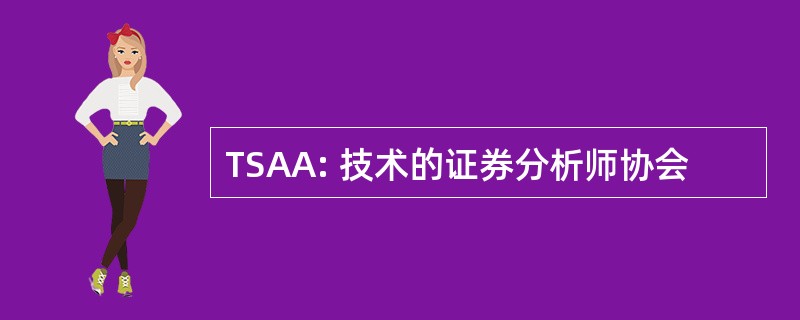 TSAA: 技术的证券分析师协会